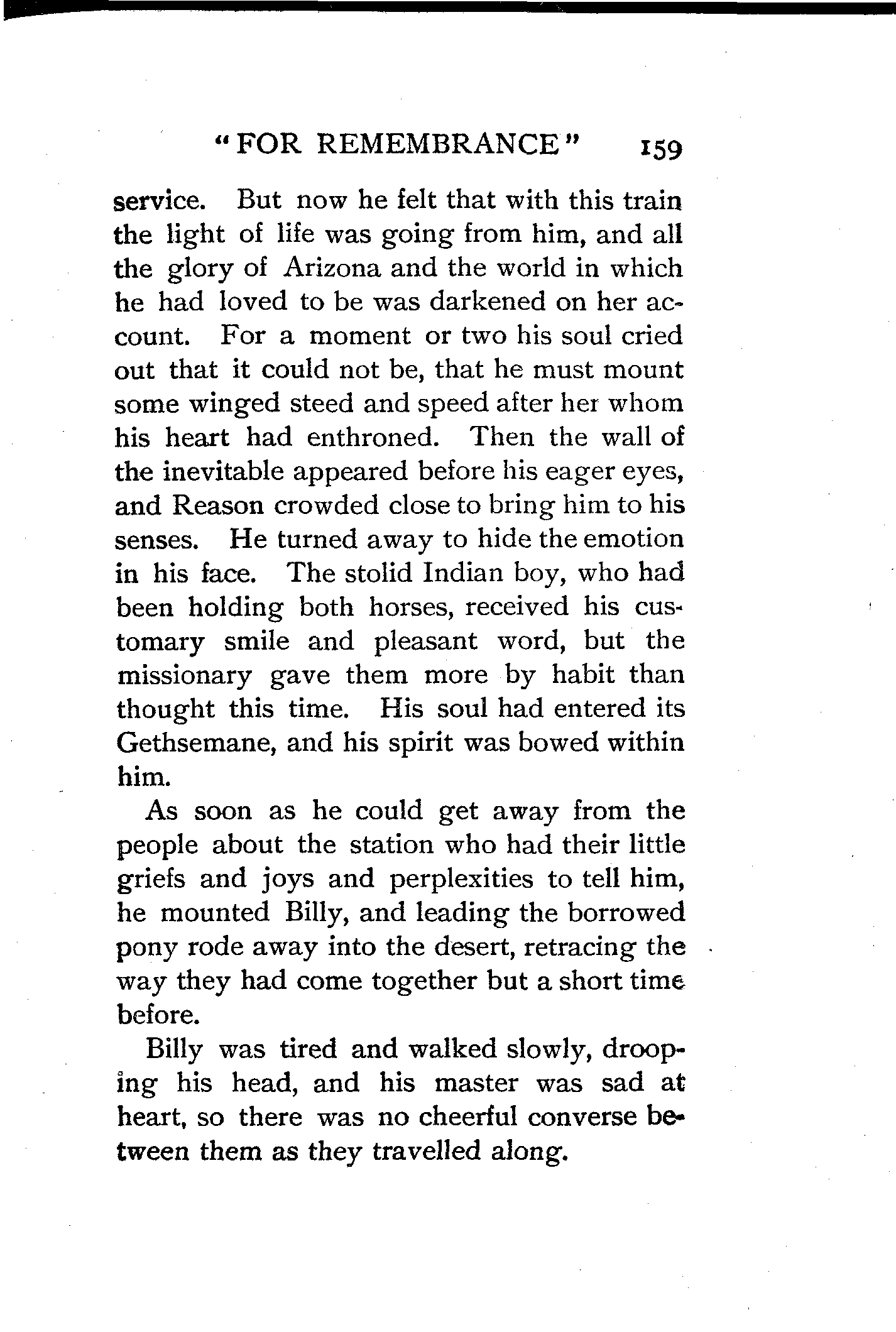 "FOR REMEMBRANCE" 159

service. But now he felt that with this train the light of life was going from him, and all the glory of Arizona and the world in which he had loved to be was darkened on her account. For a moment or two his soul cried out that it could not be, that he must mount some winged steed and speed after her whom his heart had enthroned. Then the wall of the inevitable appeared before his eager eyes, and Reason crowded close to bring him to his senses. He turned away to hide the emotion in his face. The stolid Indian boy, who had been holding both horses, received his customary smile and pleasant word, but the missionary gave them more by habit than thought this time. His soul had entered its Gethsemane, and his spirit was bowed within him.

As soon as he could get away from the people about the station who had their little griefs and joys and perplexities to tell him, he mounted Billy, and leading the borrowed pony rode away into the desert, retracing the way they had come together but a short time before.

Billy was tired and walked slowly, drooping his head, and his master was sad at heart, so there was no cheerful converse between them as they travelled along.